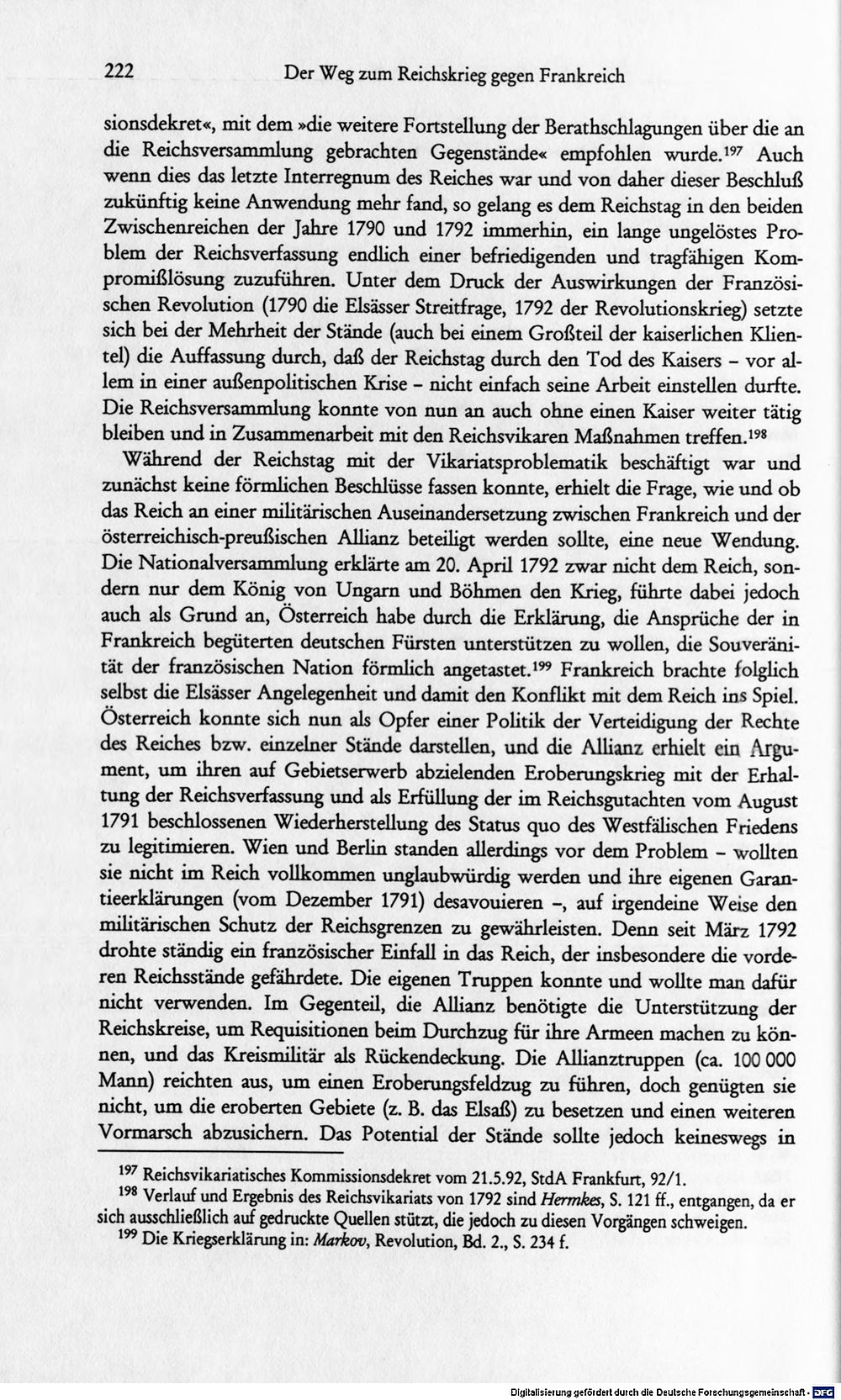 222 Der Weg zum Reichskrieg gegen Frankreich

sionsdekret«, mit dem »die weitere Fortstellung der Berathschlagungen über die an die Reichsversammlung gebrachten Gegenstände« empfohlen wurde.$^{197}$ Auch wenn dies das letzte Interregnum des Reiches war und von daher dieser Beschluß zukünftig keine Anwendung mehr fand, so gelang es dem Reichstag in den beiden Zwischenreichen der Jahre 1790 und 1792 immerhin, ein lange ungelöstes Problem der Reichsverfassung endlich einer befriedigenden und tragfähigen Kompromißlösung zuzuführen. Unter dem Druck der Auswirkungen der Französischen Revolution (1790 die Elsässer Streitfrage, 1792 der Revolutionskrieg) setzte sich bei der Mehrheit der Stände (auch bei einem Großteil der kaiserlichen Klientel) die Auffassung durch, daß der Reichstag durch den Tod des Kaisers - vor allem in einer außenpolitischen Krise - nicht einfach seine Arbeit einstellen durfte. Die Reichsversammlung konnte von nun an auch ohne einen Kaiser weiter tätig bleiben und in Zusammenarbeit mit den Reichsvikaren Maßnahmen treffen.$^{198}$

Während der Reichstag mit der Vikariatsproblematik beschäftigt war und zunächst keine förmlichen Beschlüsse fassen konnte, erhielt die Frage, wie und ob das Reich an einer militärischen Auseinandersetzung zwischen Frankreich und der österreichisch-preußischen Allianz beteiligt werden sollte, eine neue Wendung. Die Nationalversammlung erklärte am 20. April 1792 zwar nicht dem Reich, sondern nur dem König von Ungarn und Böhmen den Krieg, führte dabei jedoch auch als Grund an, Österreich habe durch die Erklärung, die Ansprüche der in Frankreich begüterten deutschen Fürsten unterstützen zu wollen, die Souveränität der französischen Nation förmlich angetastet.$^{199}$ Frankreich brachte folglich selbst die Elsässer Angelegenheit und damit den Konflikt mit dem Reich ins Spiel. Österreich konnte sich nun als Opfer einer Politik der Verteidigung der Rechte des Reiches bzw. einzelner Stände darstellen, und die Allianz erhielt ein Argument, um ihren auf Gebietserwerb abzielenden Eroberungskrieg mit der Erhaltung der Reichsverfassung und als Erfüllung der im Reichsgutachten vom August 1791 beschlossenen Wiederherstellung des Status quo des Westfälischen Friedens zu legitimieren. Wien und Berlin standen allerdings vor dem Problem - wollten sie nicht im Reich vollkommen unglaubwürdig werden und ihre eigenen Garantieerklärungen (vom Dezember 1791) desavouieren -, auf irgendeine Weise den militärischen Schutz der Reichsgrenzen zu gewährleisten. Denn seit März 1792 drohte ständig ein französischer Einfall in das Reich, der insbesondere die vorderen Reichsstände gefährdete. Die eigenen Truppen konnte und wollte man dafür nicht verwenden. Im Gegenteil, die Allianz benötigte die Unterstützung der Reichskreise, um Requisitionen beim Durchzug für ihre Armeen machen zu können, und das Kreismilitär als Rückendeckung. Die Allianztruppen (ca. 100 000 Mann) reichten aus, um einen Eroberungsfeldzug zu führen, doch genügten sie nicht, um die eroberten Gebiete (z. B. das Elsaß) zu besetzen und einen weiteren Vormarsch abzusichern. Das Potential der Stände sollte jedoch keineswegs in

$^{197}$ Reichsvikariatisches Kommissionsdekret vom 21.5.92, StdA Frankfurt, 92/1.
$^{198}$ Verlauf und Ergebnis des Reichsvikariats von 1792 sind Hermkes, S. 121 ff., entgangen, da er sich ausschließlich auf gedruckte Quellen stützt, die jedoch zu diesen Vorgängen schweigen.
$^{199}$ Die Kriegserklärung in: Markov, Revolution, Bd. 2., S. 234 f.

Digitalisierung gefördert durch die Deutsche Forschungsgemeinschaft - DFG